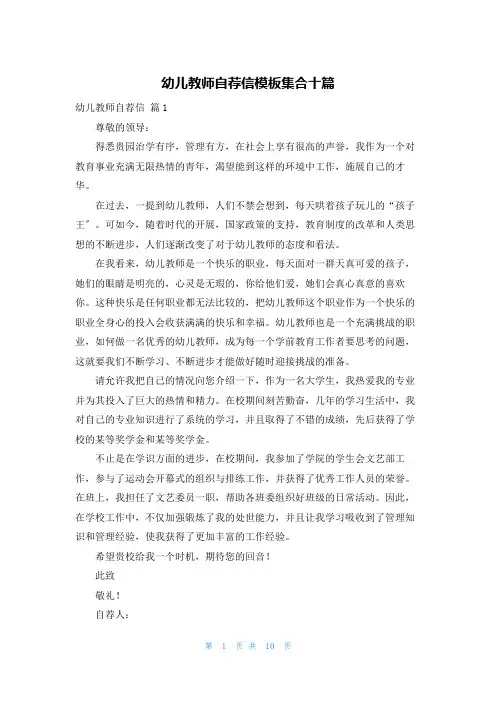 幼儿教师自荐信模板集合十篇

幼儿教师自荐信 篇1

尊敬的领导：

得悉贵园治学有序，管理有方，在社会上享有很高的声誉，我作为一个对教育事业充满无限热情的青年，渴望能到这样的环境中工作，施展自己的才华。

在过去，一提到幼儿教师，人们不禁会想到，每天哄着孩子玩儿的“孩子王”。可如今，随着时代的开展，国家政策的支持，教育制度的改革和人类思想的不断进步，人们逐渐改变了对于幼儿教师的态度和看法。

在我看来，幼儿教师是一个快乐的职业，每天面对一群天真可爱的孩子，她们的眼睛是明亮的，心灵是无瑕的，你给他们爱，她们会真心真意的喜欢你。这种快乐是任何职业都无法比较的，把幼儿教师这个职业作为一个快乐的职业全身心的投入会收获满满的快乐和幸福。幼儿教师也是一个充满挑战的职业，如何做一名优秀的幼儿教师，成为每一个学前教育工作者要思考的问题，这就要我们不断学习、不断进步才能做好随时迎接挑战的准备。

请允许我把自己的情况向您介绍一下，作为一名大学生，我热爱我的专业并为其投入了巨大的热情和精力。在校期间刻苦勤奋，几年的学习生活中，我对自己的专业知识进行了系统的学习，并且取得了不错的成绩，先后获得了学校的某等奖学金和某等奖学金。

不止是在学识方面的进步，在校期间，我参加了学院的学生会文艺部工作，参与了运动会开幕式的组织与排练工作，并获得了优秀工作人员的荣誉。在班上，我担任了文艺委员一职，帮助各班委组织好班级的日常活动。因此，在学校工作中，不仅加强锻炼了我的处世能力，并且让我学习吸收到了管理知识和管理经验，使我获得了更加丰富的工作经验。

希望贵校给我一个时机，期待您的回音！

此致

敬礼！

自荐人：

第 1 页 共 10 页